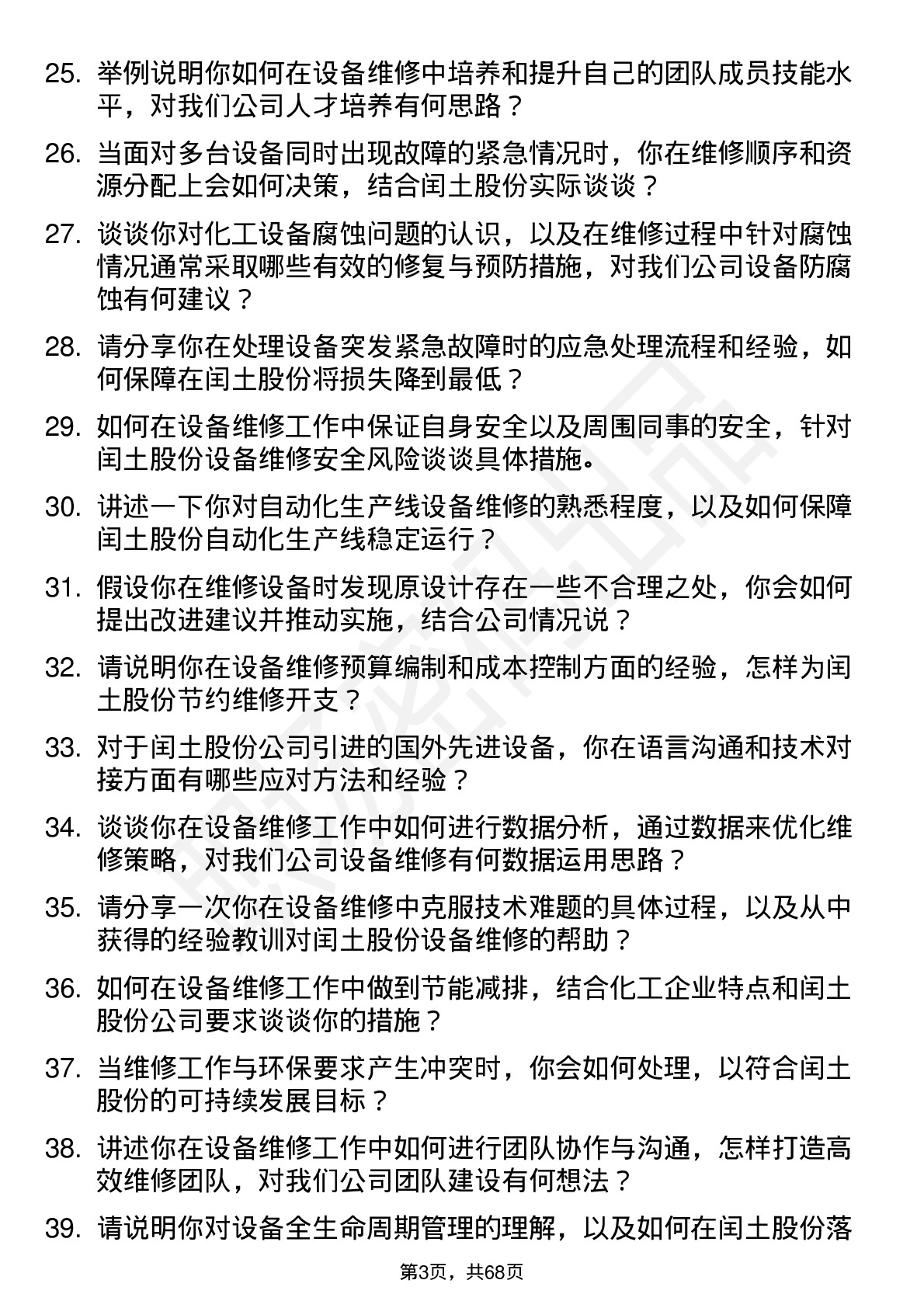 25. 举例说明你如何在设备维修中培养和提升自己的团队成员技能水平，对我们公司人才培养有何思路？

26. 当面对多台设备同时出现故障的紧急情况时，你在维修顺序和资源分配上会如何决策，结合闰土股份实际谈谈？

27. 谈谈你对化工设备腐蚀问题的认识，以及在维修过程中针对腐蚀情况通常采取哪些有效的修复与预防措施，对我们公司设备防腐蚀有何建议？

28. 请分享你在处理设备突发紧急故障时的应急处理流程和经验，如何保障在闰土股份将损失降到最低？

29. 如何在设备维修工作中保证自身安全以及周围同事的安全，针对闰土股份设备维修安全风险谈谈具体措施。

30. 讲述一下你对自动化生产线设备维修的熟悉程度，以及如何保障闰土股份自动化生产线稳定运行？

31. 假设你在维修设备时发现原设计存在一些不合理之处，你会如何提出改进建议并推动实施，结合公司情况说？

32. 请说明你在设备维修预算编制和成本控制方面的经验，怎样为闰土股份节约维修开支？

33. 对于闰土股份公司引进的国外先进设备，你在语言沟通和技术对接方面有哪些应对方法和经验？

34. 谈谈你在设备维修工作中如何进行数据分析，通过数据来优化维修策略，对我们公司设备维修有何数据运用思路？

35. 请分享一次你在设备维修中克服技术难题的具体过程，以及从中获得的经验教训对闰土股份设备维修的帮助？

36. 如何在设备维修工作中做到节能减排，结合化工企业特点和闰土股份公司要求谈谈你的措施？

37. 当维修工作与环保要求产生冲突时，你会如何处理，以符合闰土股份的可持续发展目标？

38. 讲述你在设备维修工作中如何进行团队协作与沟通，怎样打造高效维修团队，对我们公司团队建设有何想法？

39. 请说明你对设备全生命周期管理的理解，以及如何在闰土股份落

第3页，共68页